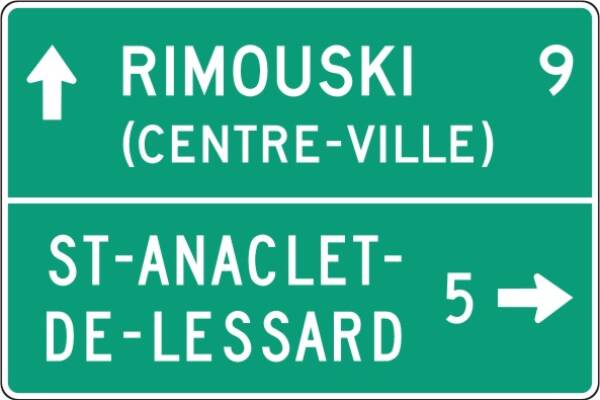 RIMOUSKI 9
(CENTRE-VILLE)

ST-ANACLET-DE-LESSARD 5